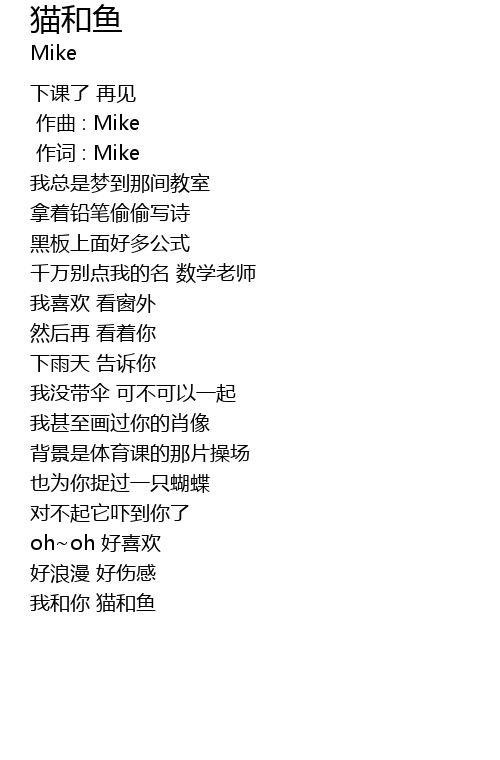 猫和鱼
Mike

下课了 再见
作曲 : Mike
作词 : Mike
我总是梦到那间教室
拿着铅笔偷偷写诗
黑板上面好多公式
千万别点我的名 数学老师
我喜欢 看窗外
然后再 看着你
下雨天 告诉你
我没带伞 可不可以一起
我甚至画过你的肖像
背景是体育课的那片操场
也为你捉过一只蝴蝶
对不起它吓到你了
oh~oh 好喜欢
好浪漫 好伤感
我和你 猫和鱼